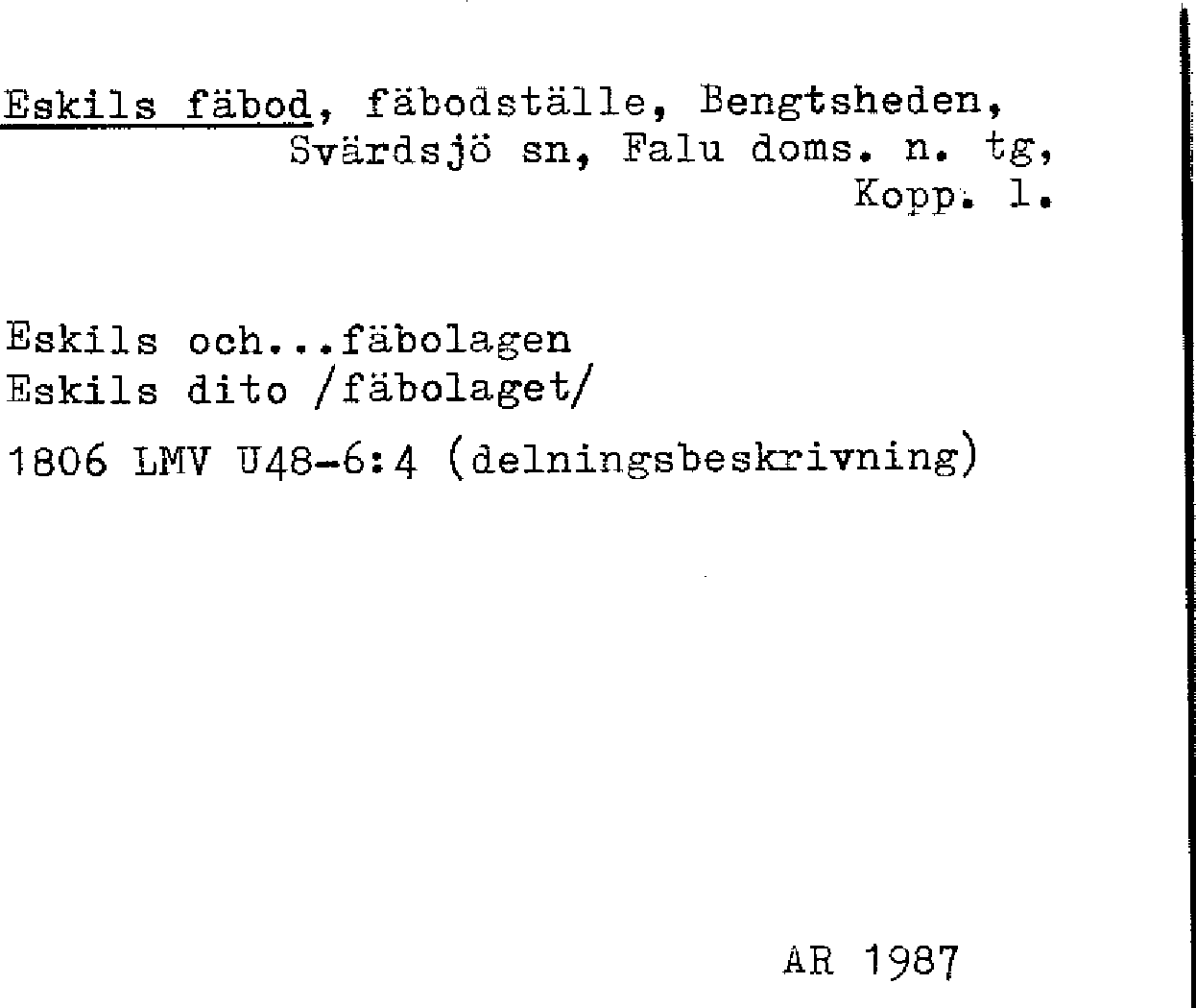 Eskils fäbod, fäbodställe, Bengtsheden, Svärdsjö sn, Falu doms. n. tg, Kopp. l.

Eskils och...fäbolagen
Eskils dito /fäbolaget/

1806 LMV U48-6:4 (delningsbeskrivning)

AR 1987